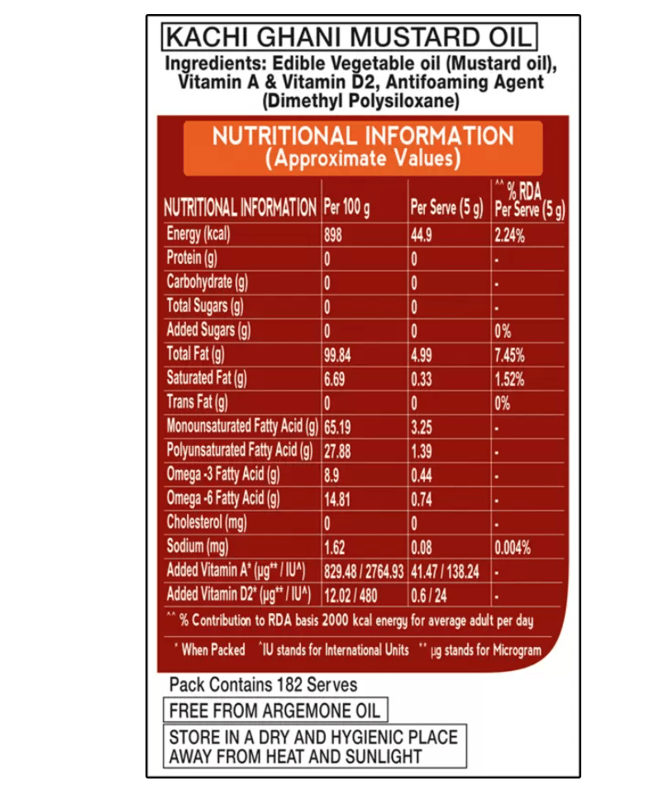 KACHI GHANI MUSTARD OIL

Ingredients: Edible Vegetable oil (Mustard oil), Vitamin A & Vitamin D2, Antifoaming Agent (Dimethyl Polysiloxane)

NUTRITIONAL INFORMATION
(Approximate Values)

| NUTRITIONAL INFORMATION | Per 100 g | Per Serve (5 g) | ^^ % RDA Per Serve (5 g) |
|---|---|---|---|
| Energy (kcal) | 898 | 44.9 | 2.24% |
| Protein (g) | 0 | 0 | - |
| Carbohydrate (g) | 0 | 0 | - |
| Total Sugars (g) | 0 | 0 | - |
| Added Sugars (g) | 0 | 0 | 0% |
| Total Fat (g) | 99.84 | 4.99 | 7.45% |
| Saturated Fat (g) | 6.69 | 0.33 | 1.52% |
| Trans Fat (g) | 0 | 0 | 0% |
| Monounsaturated Fatty Acid (g) | 65.19 | 3.25 | - |
| Polyunsaturated Fatty Acid (g) | 27.88 | 1.39 | - |
| Omega -3 Fatty Acid (g) | 8.9 | 0.44 | - |
| Omega -6 Fatty Acid (g) | 14.81 | 0.74 | - |
| Cholesterol (mg) | 0 | 0 | - |
| Sodium (mg) | 1.62 | 0.08 | 0.004% |
| Added Vitamin A* (µg** / IU^) | 829.48 / 2764.93 | 41.47 / 138.24 | - |
| Added Vitamin D2* (µg** / IU^) | 12.02 / 480 | 0.6 / 24 | - |

^^ % Contribution to RDA basis 2000 kcal energy for average adult per day

* When Packed ^IU stands for International Units ** µg stands for Microgram

Pack Contains 182 Serves

FREE FROM ARGEMONE OIL

STORE IN A DRY AND HYGIENIC PLACE AWAY FROM HEAT AND SUNLIGHT